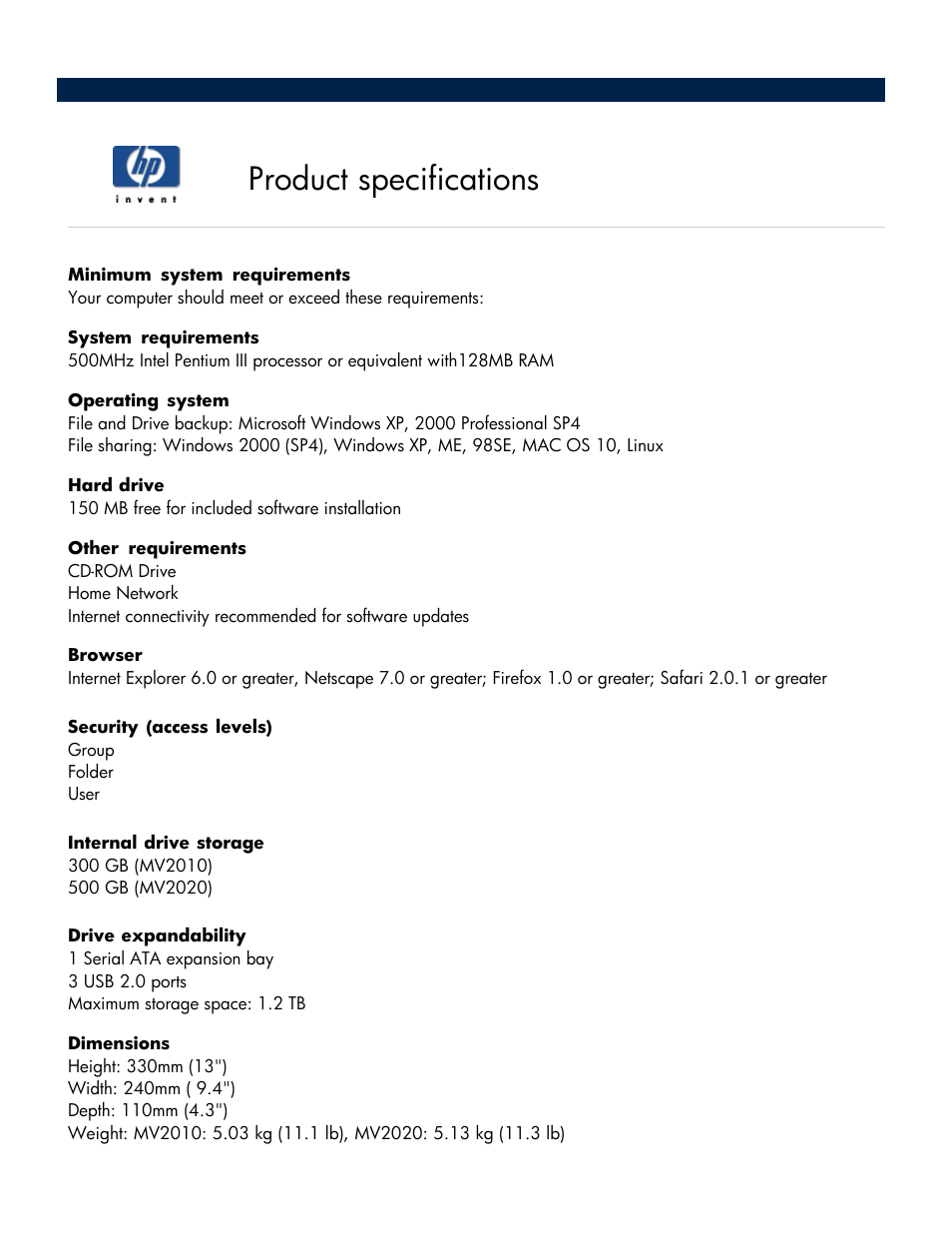 hp
invent

Product specifications

Minimum system requirements
Your computer should meet or exceed these requirements:

System requirements
500MHz Intel Pentium III processor or equivalent with128MB RAM

Operating system
File and Drive backup: Microsoft Windows XP, 2000 Professional SP4
File sharing: Windows 2000 (SP4), Windows XP, ME, 98SE, MAC OS 10, Linux

Hard drive
150 MB free for included software installation

Other requirements
CD-ROM Drive
Home Network
Internet connectivity recommended for software updates

Browser
Internet Explorer 6.0 or greater, Netscape 7.0 or greater; Firefox 1.0 or greater; Safari 2.0.1 or greater

Security (access levels)
Group
Folder
User

Internal drive storage
300 GB (MV2010)
500 GB (MV2020)

Drive expandability
1 Serial ATA expansion bay
3 USB 2.0 ports
Maximum storage space: 1.2 TB

Dimensions
Height: 330mm (13")
Width: 240mm ( 9.4")
Depth: 110mm (4.3")
Weight: MV2010: 5.03 kg (11.1 lb), MV2020: 5.13 kg (11.3 lb)